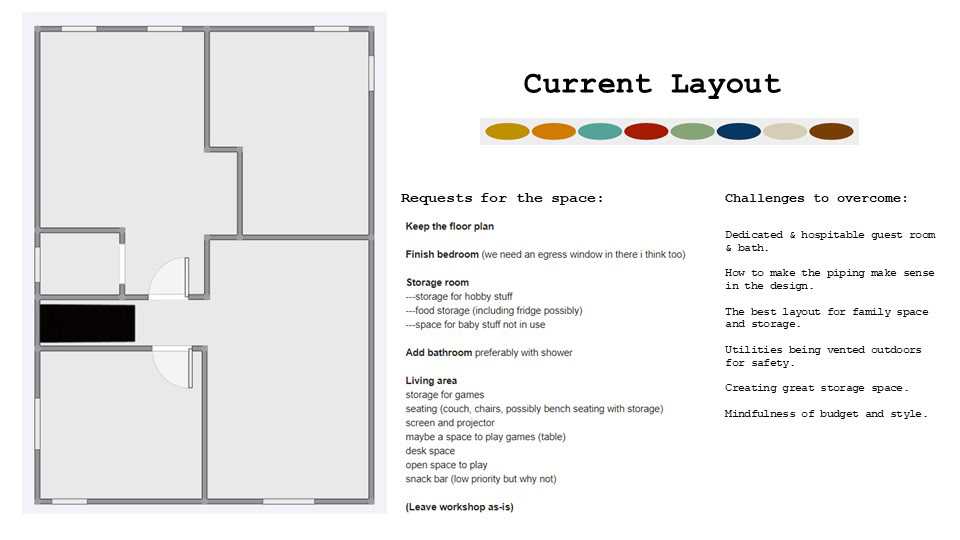 Current Layout

Requests for the space:

Keep the floor plan

Finish bedroom (we need an egress window in there i think too)

Storage room
---storage for hobby stuff
---food storage (including fridge possibly)
---space for baby stuff not in use

Add bathroom preferably with shower

Living area
storage for games
seating (couch, chairs, possibly bench seating with storage)
screen and projector
maybe a space to play games (table)
desk space
open space to play
snack bar (low priority but why not)

(Leave workshop as-is)

Challenges to overcome:

Dedicated & hospitable guest room & bath.

How to make the piping make sense in the design.

The best layout for family space and storage.

Utilities being vented outdoors for safety.

Creating great storage space.

Mindfulness of budget and style.